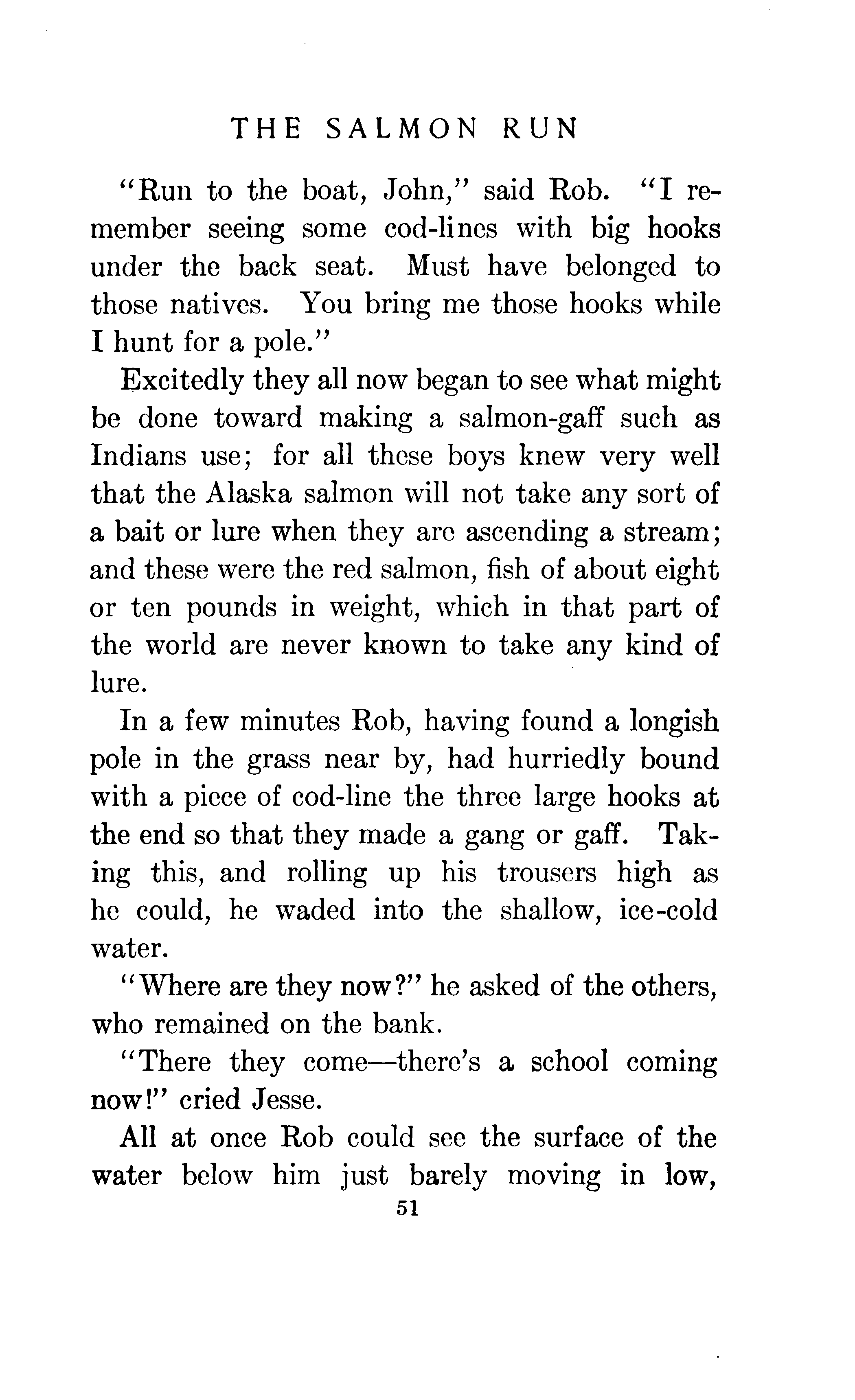 THE SALMON RUN

"Run to the boat, John," said Rob. "I remember seeing some cod-lines with big hooks under the back seat. Must have belonged to those natives. You bring me those hooks while I hunt for a pole."

Excitedly they all now began to see what might be done toward making a salmon-gaff such as Indians use; for all these boys knew very well that the Alaska salmon will not take any sort of a bait or lure when they are ascending a stream; and these were the red salmon, fish of about eight or ten pounds in weight, which in that part of the world are never known to take any kind of lure.

In a few minutes Rob, having found a longish pole in the grass near by, had hurriedly bound with a piece of cod-line the three large hooks at the end so that they made a gang or gaff. Taking this, and rolling up his trousers high as he could, he waded into the shallow, ice-cold water.

"Where are they now?" he asked of the others, who remained on the bank.

"There they come—there's a school coming now!" cried Jesse.

All at once Rob could see the surface of the water below him just barely moving in low,

51